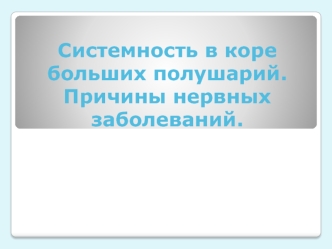 Системность в коре больших полушарий. Причины нервных заболеваний.